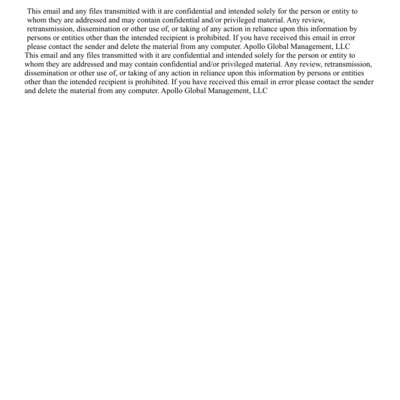 This email and any files transmitted with it are confidential and intended solely for the person or entity to whom they are addressed and may contain confidential and/or privileged material. Any review, retransmission, dissemination or other use of, or taking of any action in reliance upon this information by persons or entities other than the intended recipient is prohibited. If you have received this email in error please contact the sender and delete the material from any computer. Apollo Global Management, LLC

This email and any files transmitted with it are confidential and intended solely for the person or entity to whom they are addressed and may contain confidential and/or privileged material. Any review, retransmission, dissemination or other use of, or taking of any action in reliance upon this information by persons or entities other than the intended recipient is prohibited. If you have received this email in error please contact the sender and delete the material from any computer. Apollo Global Management, LLC